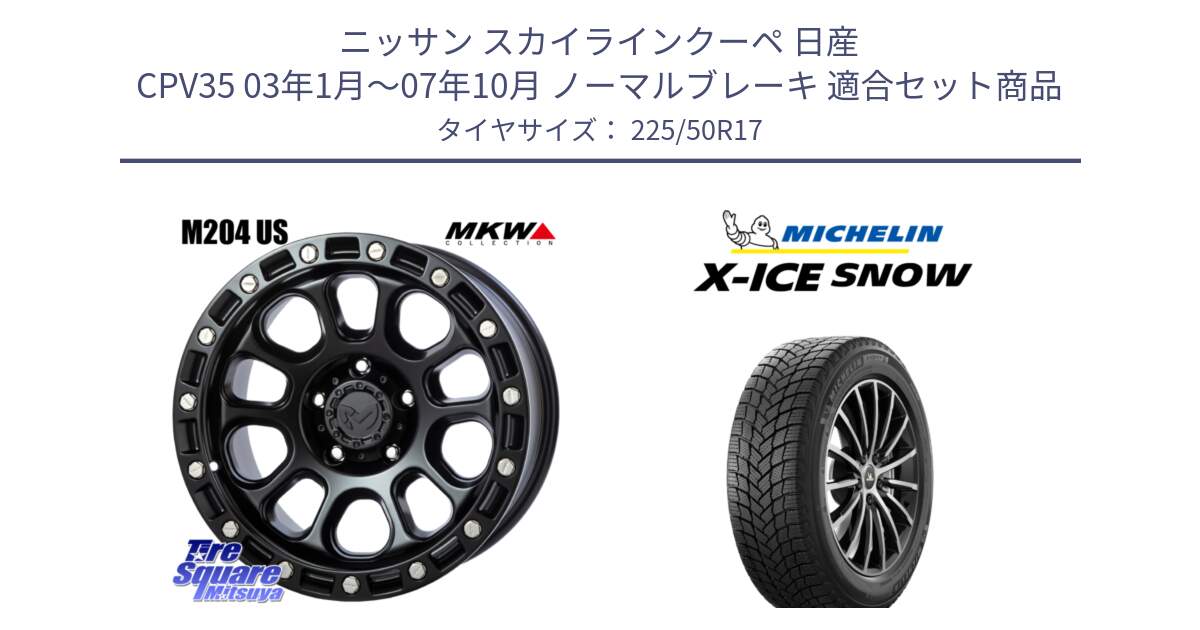 ニッサン スカイラインクーペ 日産
CPV35 03年1月～07年10月 ノーマルブレーキ 適合セット商品
タイヤサイズ： 225/50R17

M204 US

MKW
COLLECTION

MICHELIN

X-ICE SNOW

Tire Square Mitsuya